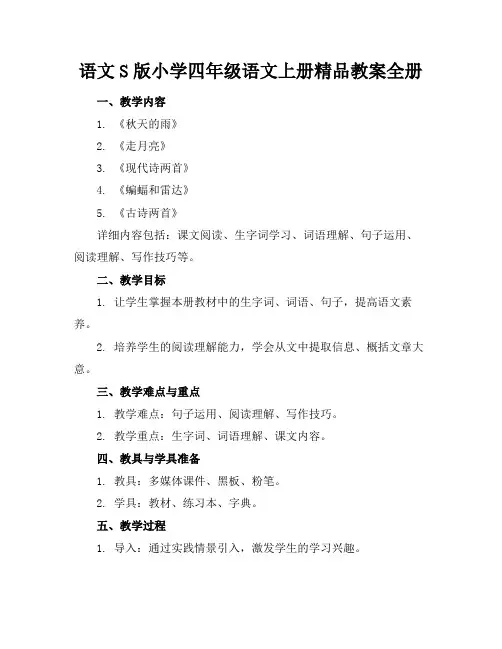 语文S版小学四年级语文上册精品教案全册

一、教学内容

1. 《秋天的雨》

2. 《走月亮》

3. 《现代诗两首》

4. 《蝙蝠和雷达》

5. 《古诗两首》

详细内容包括：课文阅读、生字词学习、词语理解、句子运用、阅读理解、写作技巧等。

二、教学目标

1. 让学生掌握本册教材中的生字词、词语、句子，提高语文素养。

2. 培养学生的阅读理解能力，学会从文中提取信息、概括文章大意。

三、教学难点与重点

1. 教学难点：句子运用、阅读理解、写作技巧。

2. 教学重点：生字词、词语理解、课文内容。

四、教具与学具准备

1. 教具：多媒体课件、黑板、粉笔。

2. 学具：教材、练习本、字典。

五、教学过程

1. 导入：通过实践情景引入，激发学生的学习兴趣。